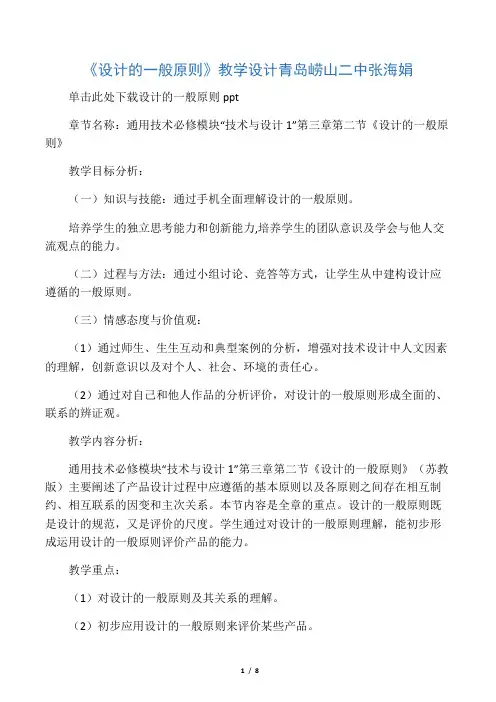 《设计的一般原则》教学设计青岛崂山二中张海娟

单击此处下载设计的一般原则 ppt

章节名称：通用技术必修模块“技术与设计 1”第三章第二节《设计的一般原则》

教学目标分析：

（一）知识与技能：通过手机全面理解设计的一般原则。

培养学生的独立思考能力和创新能力,培养学生的团队意识及学会与他人交流观点的能力。

（二）过程与方法：通过小组讨论、竞答等方式，让学生从中建构设计应遵循的一般原则。

（三）情感态度与价值观：

（1）通过师生、生生互动和典型案例的分析，增强对技术设计中人文因素的理解，创新意识以及对个人、社会、环境的责任心。

（2）通过对自己和他人作品的分析评价，对设计的一般原则形成全面的、联系的辨证观。

教学内容分析：

通用技术必修模块“技术与设计 1”第三章第二节《设计的一般原则》（苏教版）主要阐述了产品设计过程中应遵循的基本原则以及各原则之间存在相互制约、相互联系的因变和主次关系。本节内容是全章的重点。设计的一般原则既是设计的规范，又是评价的尺度。学生通过对设计的一般原则理解，能初步形成运用设计的一般原则评价产品的能力。

教学重点：

（1）对设计的一般原则及其关系的理解。

（2）初步应用设计的一般原则来评价某些产品。

1 / 8